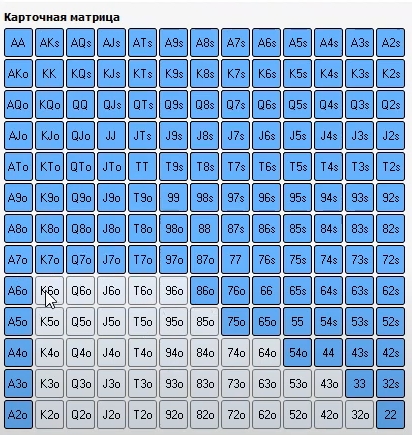 Карточная матрица

| AA | AKs | AQs | AJs | ATs | A9s | A8s | A7s | A6s | A5s | A4s | A3s | A2s |
|---|---|---|---|---|---|---|---|---|---|---|---|---|
| AKo | KK | KQs | KJs | KTs | K9s | K8s | K7s | K6s | K5s | K4s | K3s | K2s |
| AQo | KQo | QQ | QJs | QTs | Q9s | Q8s | Q7s | Q6s | Q5s | Q4s | Q3s | Q2s |
| AJo | KJo | QJo | JJ | JTs | J9s | J8s | J7s | J6s | J5s | J4s | J3s | J2s |
| ATo | KTo | QTo | JTo | TT | T9s | T8s | T7s | T6s | T5s | T4s | T3s | T2s |
| A9o | K9o | Q9o | J9o | T9o | 99 | 98s | 97s | 96s | 95s | 94s | 93s | 92s |
| A8o | K8o | Q8o | J8o | T8o | 98o | 88 | 87s | 86s | 85s | 84s | 83s | 82s |
| A7o | K7o | Q7o | J7o | T7o | 97o | 87o | 77 | 76s | 75s | 74s | 73s | 72s |
| A6o | K6o | Q6o | J6o | T6o | 96o | 86o | 76o | 66 | 65s | 64s | 63s | 62s |
| A5o | K5o | Q5o | J5o | T5o | 95o | 85o | 75o | 65o | 55 | 54s | 53s | 52s |
| A4o | K4o | Q4o | J4o | T4o | 94o | 84o | 74o | 64o | 54o | 44 | 43s | 42s |
| A3o | K3o | Q3o | J3o | T3o | 93o | 83o | 73o | 63o | 53o | 43o | 33 | 32s |
| A2o | K2o | Q2o | J2o | T2o | 92o | 82o | 72o | 62o | 52o | 42o | 32o | 22 |